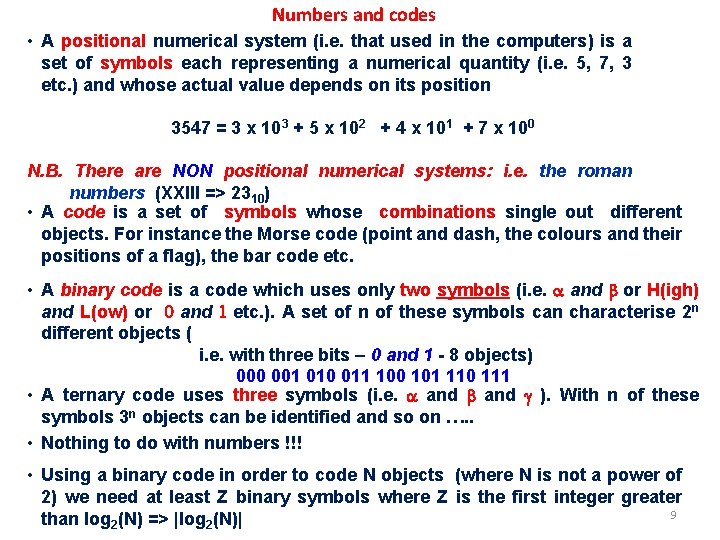 Numbers and codes

• A positional numerical system (i.e. that used in the computers) is a set of symbols each representing a numerical quantity (i.e. 5, 7, 3 etc.) and whose actual value depends on its position

$3547 = 3 \times 10^3 + 5 \times 10^2 + 4 \times 10^1 + 7 \times 10^0$

N.B. There are NON positional numerical systems: i.e. the roman numbers (XXIII => $23_{10}$)

• A code is a set of symbols whose combinations single out different objects. For instance the Morse code (point and dash, the colours and their positions of a flag), the bar code etc.

• A binary code is a code which uses only two symbols (i.e. $\alpha$ and $\beta$ or H(igh) and L(ow) or 0 and 1 etc.). A set of n of these symbols can characterise $2^n$ different objects (
i.e. with three bits – 0 and 1 - 8 objects)
000 001 010 011 100 101 110 111

• A ternary code uses three symbols (i.e. $\alpha$ and $\beta$ and $\gamma$ ). With n of these symbols $3^n$ objects can be identified and so on …..

• Nothing to do with numbers !!!

• Using a binary code in order to code N objects (where N is not a power of 2) we need at least Z binary symbols where Z is the first integer greater than $\log_2(N)$ => $|\log_2(N)|$

9